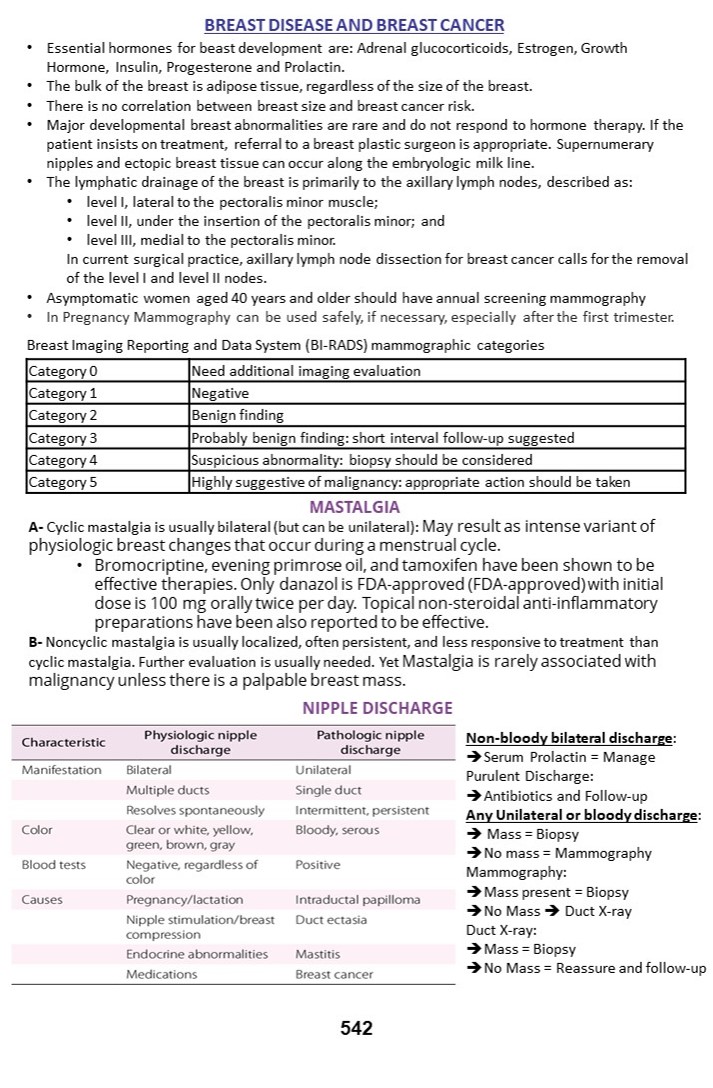 BREAST DISEASE AND BREAST CANCER

• Essential hormones for beast development are: Adrenal glucocorticoids, Estrogen, Growth Hormone, Insulin, Progesterone and Prolactin.
• The bulk of the breast is adipose tissue, regardless of the size of the breast.
• There is no correlation between breast size and breast cancer risk.
• Major developmental breast abnormalities are rare and do not respond to hormone therapy. If the patient insists on treatment, referral to a breast plastic surgeon is appropriate. Supernumerary nipples and ectopic breast tissue can occur along the embryologic milk line.
• The lymphatic drainage of the breast is primarily to the axillary lymph nodes, described as:
  • level I, lateral to the pectoralis minor muscle;
  • level II, under the insertion of the pectoralis minor; and
  • level III, medial to the pectoralis minor.
  In current surgical practice, axillary lymph node dissection for breast cancer calls for the removal of the level I and level II nodes.
• Asymptomatic women aged 40 years and older should have annual screening mammography
• In Pregnancy Mammography can be used safely, if necessary, especially after the first trimester.

Breast Imaging Reporting and Data System (BI-RADS) mammographic categories

| Category 0 | Need additional imaging evaluation |
|---|---|
| Category 1 | Negative |
| Category 2 | Benign finding |
| Category 3 | Probably benign finding: short interval follow-up suggested |
| Category 4 | Suspicious abnormality: biopsy should be considered |
| Category 5 | Highly suggestive of malignancy: appropriate action should be taken |

MASTALGIA

A- Cyclic mastalgia is usually bilateral (but can be unilateral): May result as intense variant of physiologic breast changes that occur during a menstrual cycle.
• Bromocriptine, evening primrose oil, and tamoxifen have been shown to be effective therapies. Only danazol is FDA-approved (FDA-approved) with initial dose is 100 mg orally twice per day. Topical non-steroidal anti-inflammatory preparations have been also reported to be effective.
B- Noncyclic mastalgia is usually localized, often persistent, and less responsive to treatment than cyclic mastalgia. Further evaluation is usually needed. Yet Mastalgia is rarely associated with malignancy unless there is a palpable breast mass.

NIPPLE DISCHARGE

| Characteristic | Physiologic nipple discharge | Pathologic nipple discharge |
|---|---|---|
| Manifestation | Bilateral | Unilateral |
| | Multiple ducts | Single duct |
| | Resolves spontaneously | Intermittent, persistent |
| Color | Clear or white, yellow, green, brown, gray | Bloody, serous |
| Blood tests | Negative, regardless of color | Positive |
| Causes | Pregnancy/lactation | Intraductal papilloma |
| | Nipple stimulation/breast compression | Duct ectasia |
| | Endocrine abnormalities | Mastitis |
| | Medications | Breast cancer |

Non-bloody bilateral discharge:
→ Serum Prolactin = Manage
Purulent Discharge:
→ Antibiotics and Follow-up
Any Unilateral or bloody discharge:
→ Mass = Biopsy
→ No mass = Mammography
Mammography:
→ Mass present = Biopsy
→ No Mass → Duct X-ray
Duct X-ray:
→ Mass = Biopsy
→ No Mass = Reassure and follow-up

542